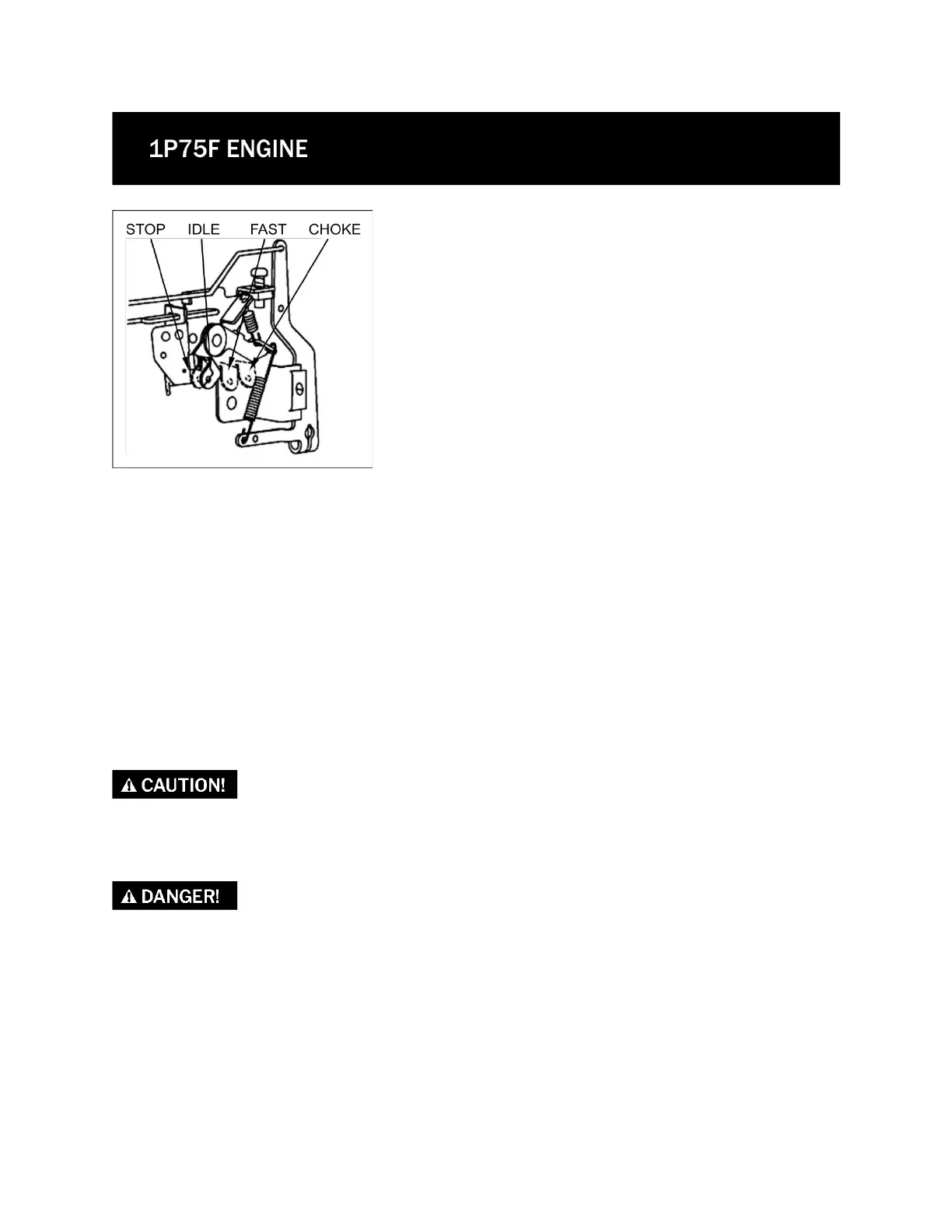 1P75F ENGINE

STOP IDLE FAST CHOKE

CAUTION!

DANGER!